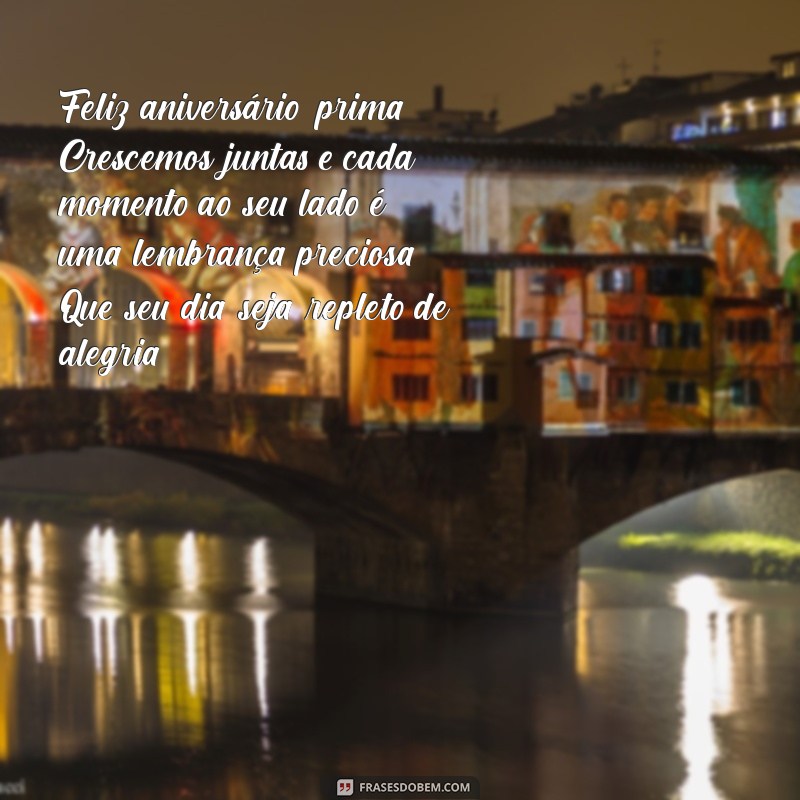 Feliz aniversário prima
Crescemos juntas e cada momento ao seu lado é uma lembrança preciosa
Que seu dia seja repleto de alegria

FRASESDOBEM.COM